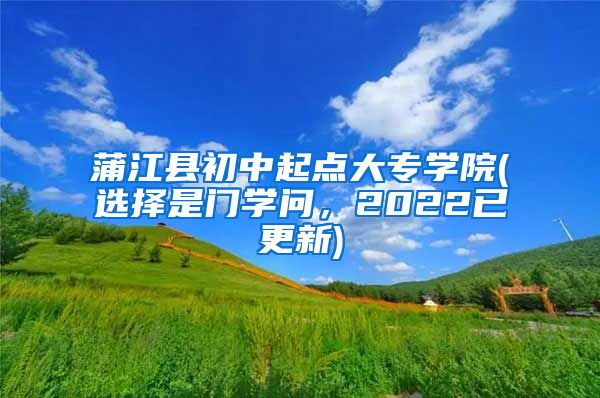 蒲江县初中起点大专学院(选择是门学问，2022已更新)